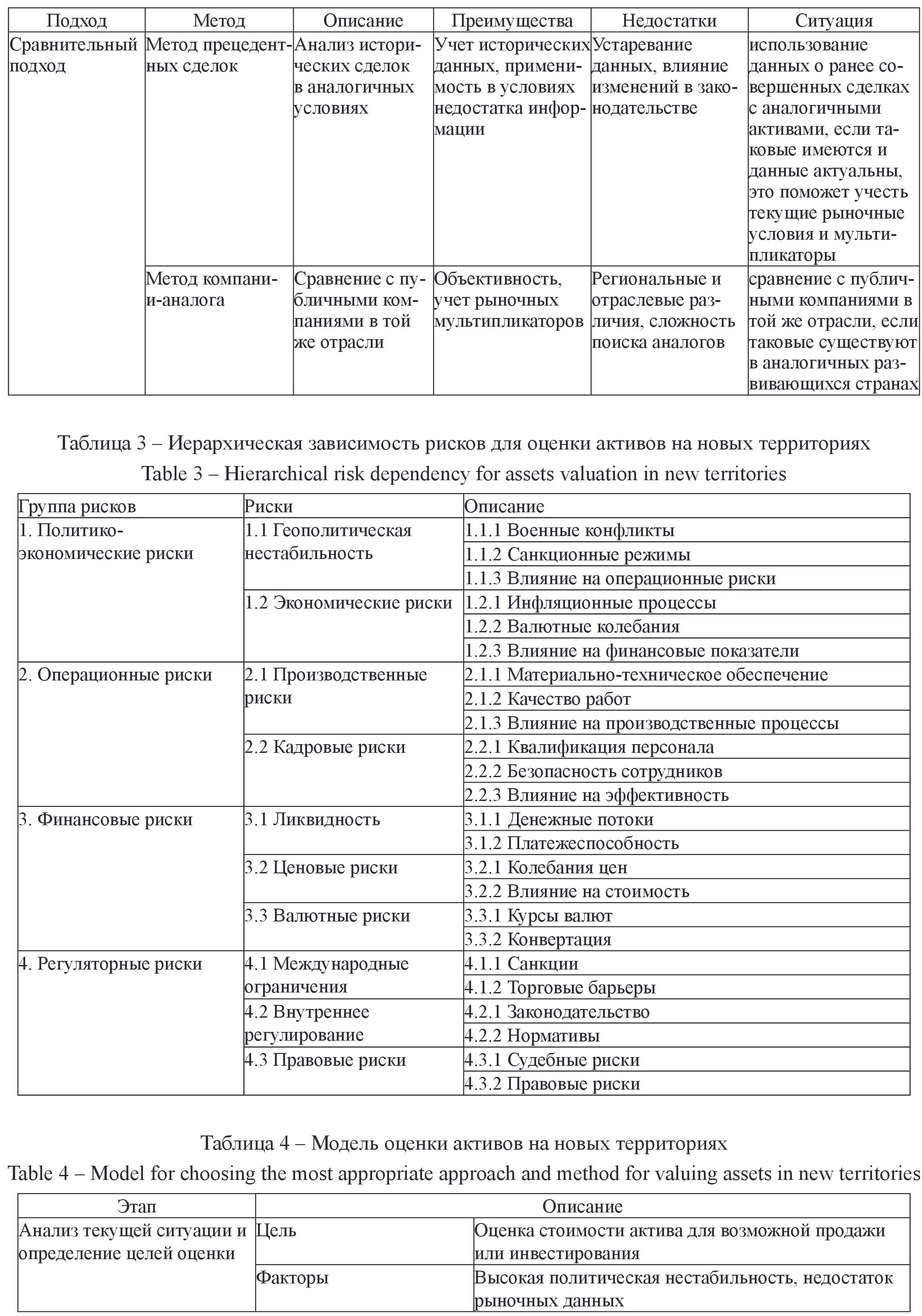 | Подход | Метод | Описание | Преимущества | Недостатки | Ситуация |
|---|---|---|---|---|---|
| Сравнительный подход | Метод прецедентных сделок | Анализ исторических сделок в аналогичных условиях | Учет исторических данных, применимость в условиях недостатка информации | Устаревание данных, влияние изменений в законодательстве | использование данных о ранее совершенных сделках с аналогичными активами, если таковые имеются и данные актуальны, это поможет учесть текущие рыночные условия и мультипликаторы |
| | Метод компании-аналога | Сравнение с публичными компаниями в той же отрасли | Объективность, учет рыночных мультипликаторов | Региональные и отраслевые различия, сложность поиска аналогов | сравнение с публичными компаниями в той же отрасли, если таковые существуют в аналогичных развивающихся странах |

Таблица 3 – Иерархическая зависимость рисков для оценки активов на новых территориях
Table 3 – Hierarchical risk dependency for assets valuation in new territories

| Группа рисков | Риски | Описание |
|---|---|---|
| 1. Политико-экономические риски | 1.1 Геополитическая нестабильность | 1.1.1 Военные конфликты |
| | | 1.1.2 Санкционные режимы |
| | | 1.1.3 Влияние на операционные риски |
| | 1.2 Экономические риски | 1.2.1 Инфляционные процессы |
| | | 1.2.2 Валютные колебания |
| | | 1.2.3 Влияние на финансовые показатели |
| 2. Операционные риски | 2.1 Производственные риски | 2.1.1 Материально-техническое обеспечение |
| | | 2.1.2 Качество работ |
| | | 2.1.3 Влияние на производственные процессы |
| | 2.2 Кадровые риски | 2.2.1 Квалификация персонала |
| | | 2.2.2 Безопасность сотрудников |
| | | 2.2.3 Влияние на эффективность |
| 3. Финансовые риски | 3.1 Ликвидность | 3.1.1 Денежные потоки |
| | | 3.1.2 Платежеспособность |
| | 3.2 Ценовые риски | 3.2.1 Колебания цен |
| | | 3.2.2 Влияние на стоимость |
| | 3.3 Валютные риски | 3.3.1 Курсы валют |
| | | 3.3.2 Конвертация |
| 4. Регуляторные риски | 4.1 Международные ограничения | 4.1.1 Санкции |
| | | 4.1.2 Торговые барьеры |
| | 4.2 Внутреннее регулирование | 4.2.1 Законодательство |
| | | 4.2.2 Нормативы |
| | 4.3 Правовые риски | 4.3.1 Судебные риски |
| | | 4.3.2 Правовые риски |

Таблица 4 – Модель оценки активов на новых территориях
Table 4 – Model for choosing the most appropriate approach and method for valuing assets in new territories

| Этап | Описание | |
|---|---|---|
| Анализ текущей ситуации и определение целей оценки | Цель | Оценка стоимости актива для возможной продажи или инвестирования |
| | Факторы | Высокая политическая нестабильность, недостаток рыночных данных |